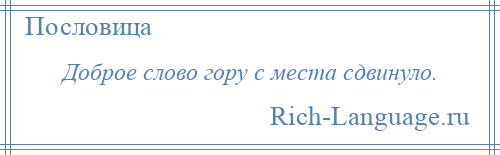 Пословица

Доброе слово гору с места сдвинуло.

Rich-Language.ru